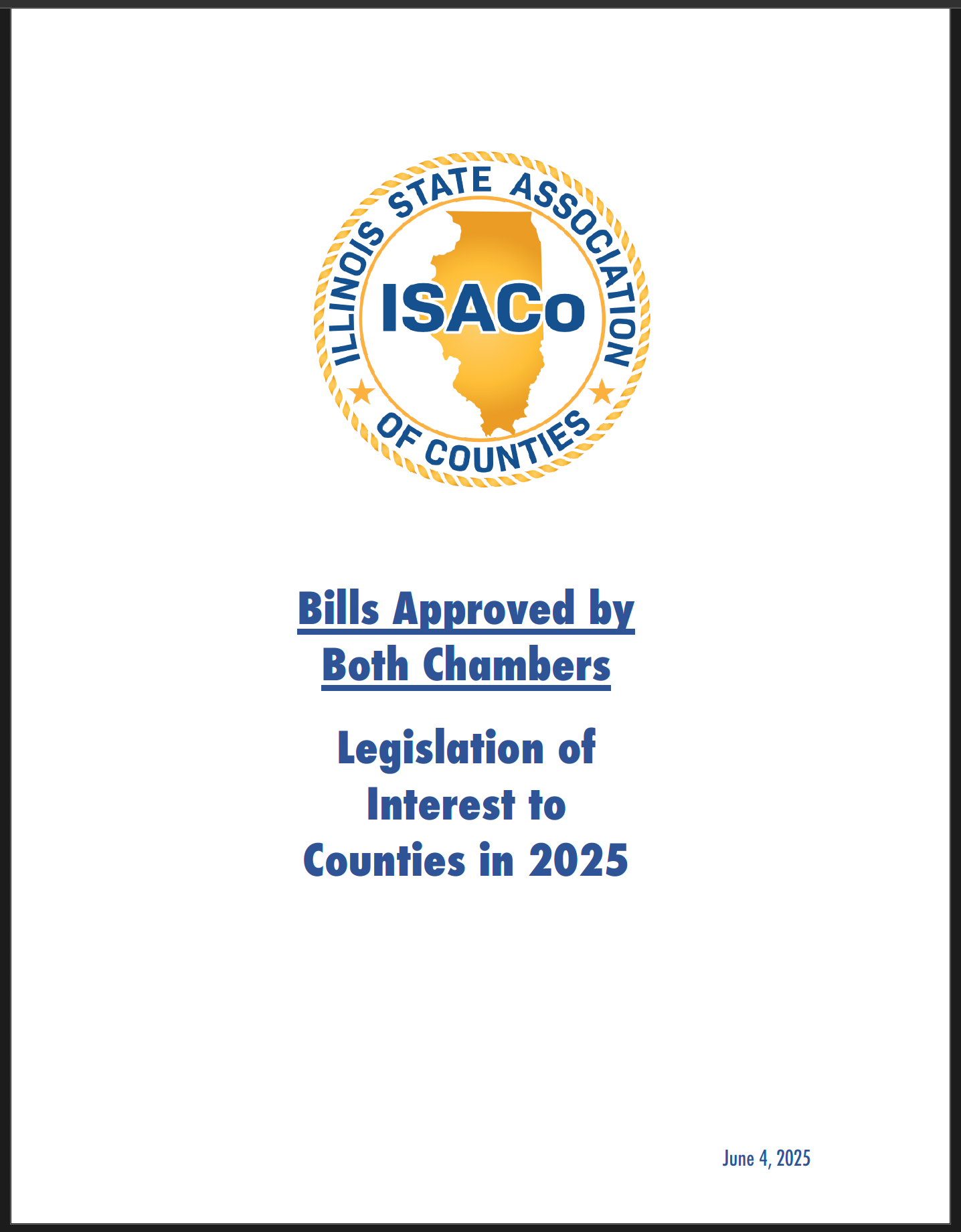 ILLINOIS STATE ASSOCIATION OF COUNTIES

ISACo

Bills Approved by Both Chambers

Legislation of Interest to Counties in 2025

June 4, 2025